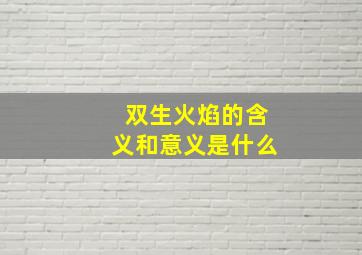 双生火焰的含义和意义是什么